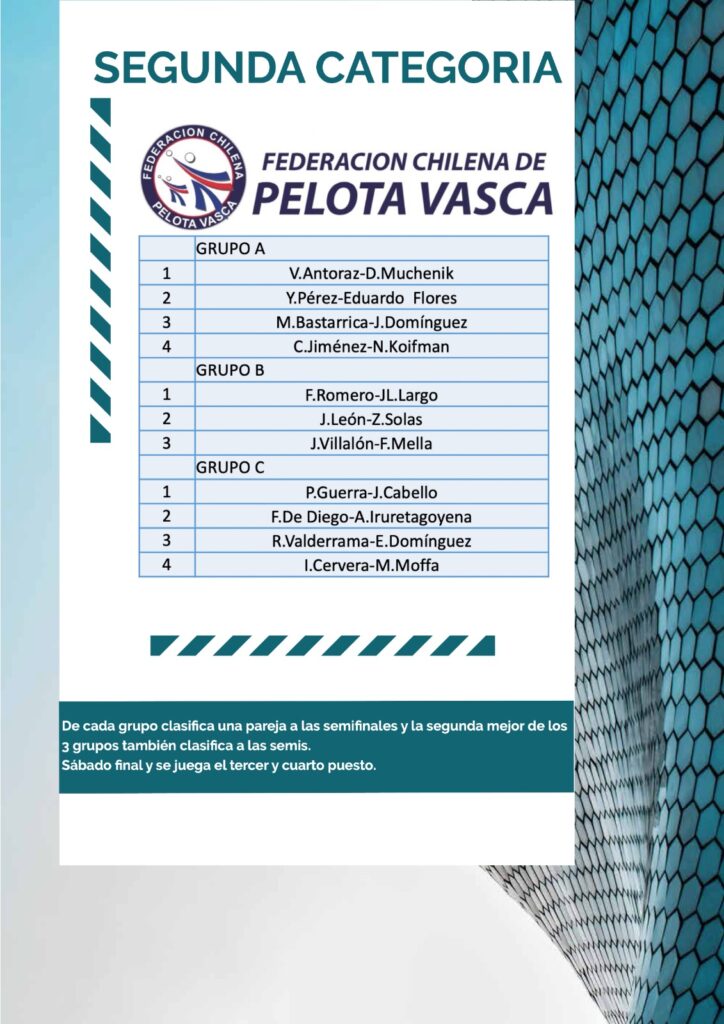 SEGUNDA CATEGORIA

FEDERACION CHILENA PELOTA VASCA

FEDERACION CHILENA DE PELOTA VASCA

| | GRUPO A |
|---|---|
| 1 | V.Antoraz-D.Muchenik |
| 2 | Y.Pérez-Eduardo Flores |
| 3 | M.Bastarrica-J.Domínguez |
| 4 | C.Jiménez-N.Koifman |
| | GRUPO B |
| 1 | F.Romero-JL.Largo |
| 2 | J.León-Z.Solas |
| 3 | J.Villalón-F.Mella |
| | GRUPO C |
| 1 | P.Guerra-J.Cabello |
| 2 | F.De Diego-A.Iruretagoyena |
| 3 | R.Valderrama-E.Domínguez |
| 4 | I.Cervera-M.Moffa |

De cada grupo clasifica una pareja a las semifinales y la segunda mejor de los 3 grupos también clasifica a las semis.
Sábado final y se juega el tercer y cuarto puesto.